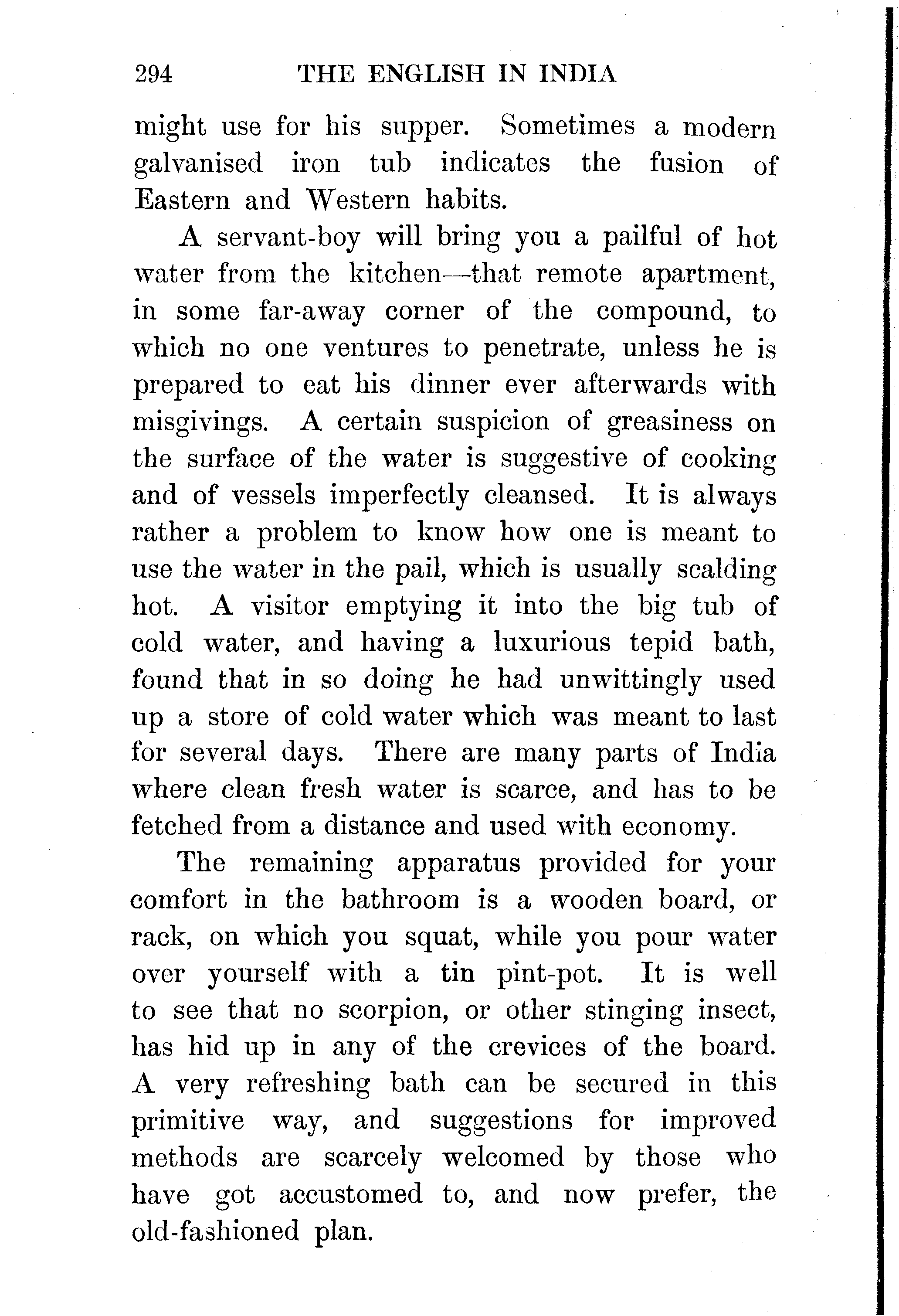 294 THE ENGLISH IN INDIA

might use for his supper. Sometimes a modern galvanised iron tub indicates the fusion of Eastern and Western habits.

A servant-boy will bring you a pailful of hot water from the kitchen—that remote apartment, in some far-away corner of the compound, to which no one ventures to penetrate, unless he is prepared to eat his dinner ever afterwards with misgivings. A certain suspicion of greasiness on the surface of the water is suggestive of cooking and of vessels imperfectly cleansed. It is always rather a problem to know how one is meant to use the water in the pail, which is usually scalding hot. A visitor emptying it into the big tub of cold water, and having a luxurious tepid bath, found that in so doing he had unwittingly used up a store of cold water which was meant to last for several days. There are many parts of India where clean fresh water is scarce, and has to be fetched from a distance and used with economy.

The remaining apparatus provided for your comfort in the bathroom is a wooden board, or rack, on which you squat, while you pour water over yourself with a tin pint-pot. It is well to see that no scorpion, or other stinging insect, has hid up in any of the crevices of the board. A very refreshing bath can be secured in this primitive way, and suggestions for improved methods are scarcely welcomed by those who have got accustomed to, and now prefer, the old-fashioned plan.